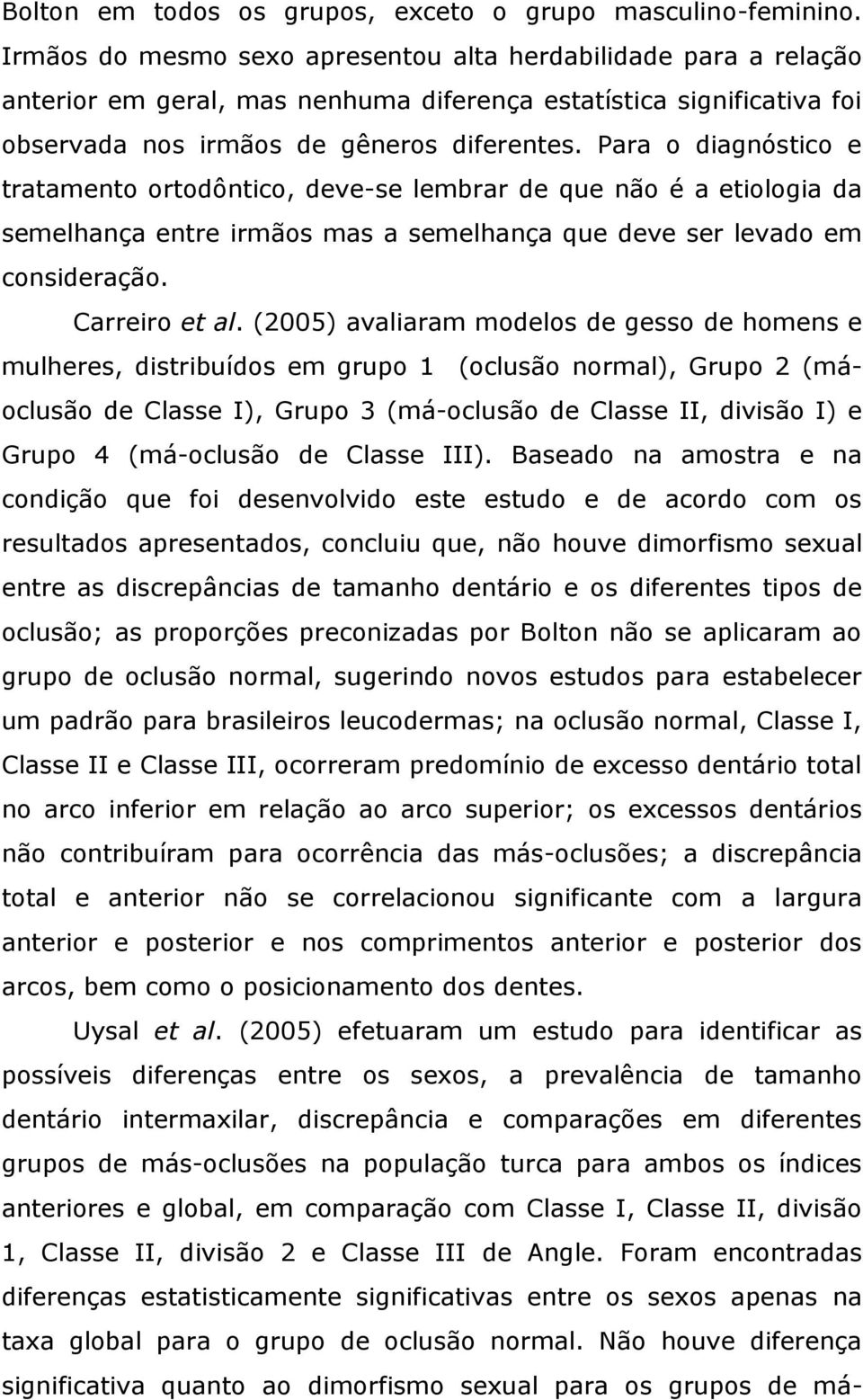 Bolton em todos os grupos, exceto o grupo masculino-feminino. Irmãos do mesmo sexo apresentou alta herdabilidade para a relação anterior em geral, mas nenhuma diferença estatística significativa foi observada nos irmãos de gêneros diferentes. Para o diagnóstico e tratamento ortodôntico, deve-se lembrar de que não é a etiologia da semelhança entre irmãos mas a semelhança que deve ser levado em consideração.

Carreiro et al. (2005) avaliaram modelos de gesso de homens e mulheres, distribuídos em grupo 1 (oclusão normal), Grupo 2 (má-oclusão de Classe I), Grupo 3 (má-oclusão de Classe II, divisão I) e Grupo 4 (má-oclusão de Classe III). Baseado na amostra e na condição que foi desenvolvido este estudo e de acordo com os resultados apresentados, concluiu que, não houve dimorfismo sexual entre as discrepâncias de tamanho dentário e os diferentes tipos de oclusão; as proporções preconizadas por Bolton não se aplicaram ao grupo de oclusão normal, sugerindo novos estudos para estabelecer um padrão para brasileiros leucodermas; na oclusão normal, Classe I, Classe II e Classe III, ocorreram predomínio de excesso dentário total no arco inferior em relação ao arco superior; os excessos dentários não contribuíram para ocorrência das más-oclusões; a discrepância total e anterior não se correlacionou significante com a largura anterior e posterior e nos comprimentos anterior e posterior dos arcos, bem como o posicionamento dos dentes.

Uysal et al. (2005) efetuaram um estudo para identificar as possíveis diferenças entre os sexos, a prevalência de tamanho dentário intermaxilar, discrepância e comparações em diferentes grupos de más-oclusões na população turca para ambos os índices anteriores e global, em comparação com Classe I, Classe II, divisão 1, Classe II, divisão 2 e Classe III de Angle. Foram encontradas diferenças estatisticamente significativas entre os sexos apenas na taxa global para o grupo de oclusão normal. Não houve diferença significativa quanto ao dimorfismo sexual para os grupos de má-